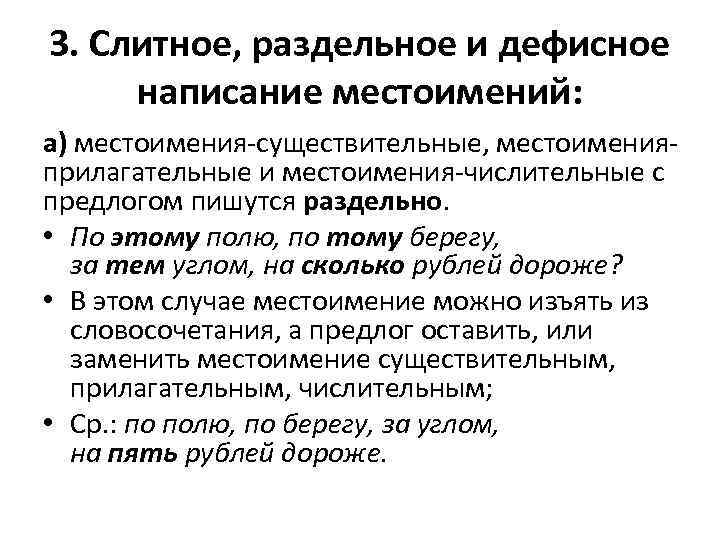 3. Слитное, раздельное и дефисное написание местоимений:

а) местоимения-существительные, местоимения-прилагательные и местоимения-числительные с предлогом пишутся раздельно.

• По этому полю, по тому берегу, за тем углом, на сколько рублей дороже?

• В этом случае местоимение можно изъять из словосочетания, а предлог оставить, или заменить местоимение существительным, прилагательным, числительным;

• Ср.: по полю, по берегу, за углом, на пять рублей дороже.